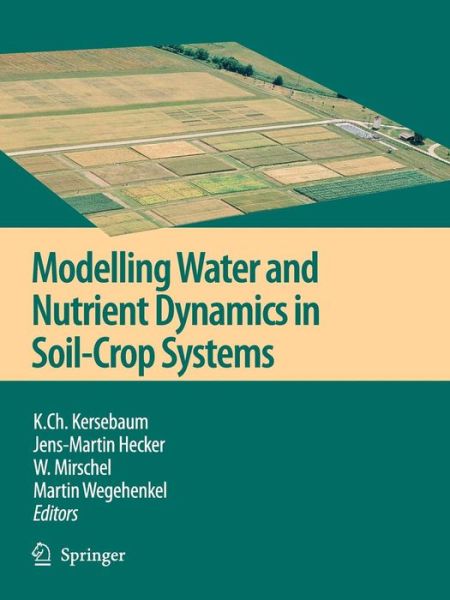 Modelling Water and Nutrient Dynamics in Soil-Crop Systems

K.Ch. Kersebaum
Jens-Martin Hecker
W. Mirschel
Martin Wegehenkel
Editors

Springer